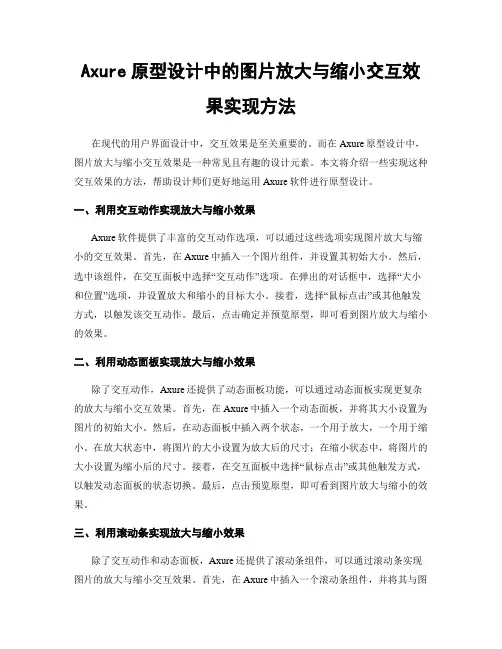 Axure 原型设计中的图片放大与缩小交互效果实现方法

在现代的用户界面设计中，交互效果是至关重要的。而在 Axure 原型设计中，图片放大与缩小交互效果是一种常见且有趣的设计元素。本文将介绍一些实现这种交互效果的方法，帮助设计师们更好地运用 Axure 软件进行原型设计。

一、利用交互动作实现放大与缩小效果

Axure 软件提供了丰富的交互动作选项，可以通过这些选项实现图片放大与缩小的交互效果。首先，在 Axure 中插入一个图片组件，并设置其初始大小。然后，选中该组件，在交互面板中选择“交互动作”选项。在弹出的对话框中，选择“大小和位置”选项，并设置放大和缩小的目标大小。接着，选择“鼠标点击”或其他触发方式，以触发该交互动作。最后，点击确定并预览原型，即可看到图片放大与缩小的效果。

二、利用动态面板实现放大与缩小效果

除了交互动作，Axure 还提供了动态面板功能，可以通过动态面板实现更复杂的放大与缩小交互效果。首先，在 Axure 中插入一个动态面板，并将其大小设置为图片的初始大小。然后，在动态面板中插入两个状态，一个用于放大，一个用于缩小。在放大状态中，将图片的大小设置为放大后的尺寸；在缩小状态中，将图片的大小设置为缩小后的尺寸。接着，在交互面板中选择“鼠标点击”或其他触发方式，以触发动态面板的状态切换。最后，点击预览原型，即可看到图片放大与缩小的效果。

三、利用滚动条实现放大与缩小效果

除了交互动作和动态面板，Axure 还提供了滚动条组件，可以通过滚动条实现图片的放大与缩小交互效果。首先，在 Axure 中插入一个滚动条组件，并将其与图